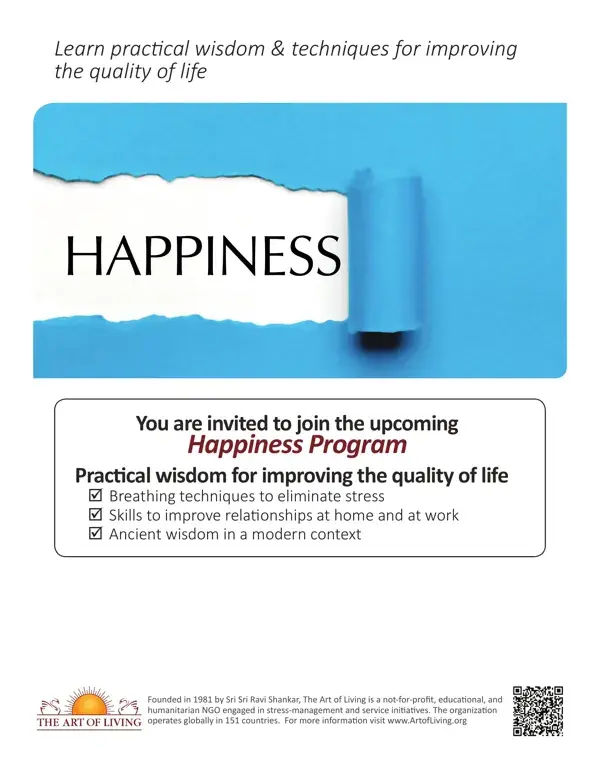 Learn practical wisdom & techniques for improving the quality of life

HAPPINESS

You are invited to join the upcoming
Happiness Program

Practical wisdom for improving the quality of life
☑ Breathing techniques to eliminate stress
☑ Skills to improve relationships at home and at work
☑ Ancient wisdom in a modern context

THE ART OF LIVING

Founded in 1981 by Sri Sri Ravi Shankar, The Art of Living is a not-for-profit, educational, and humanitarian NGO engaged in stress-management and service initiatives. The organization operates globally in 151 countries. For more information visit www.ArtofLiving.org